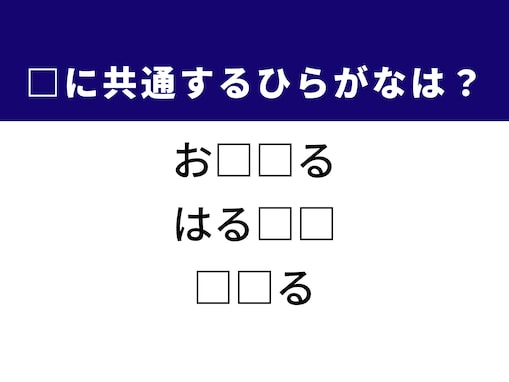 □に共通するひらがなは？

お□□る

はる□□

□□る